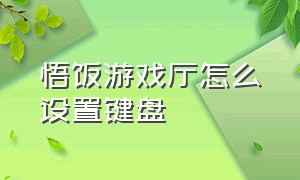 悟饭游戏厅怎么设置键盘